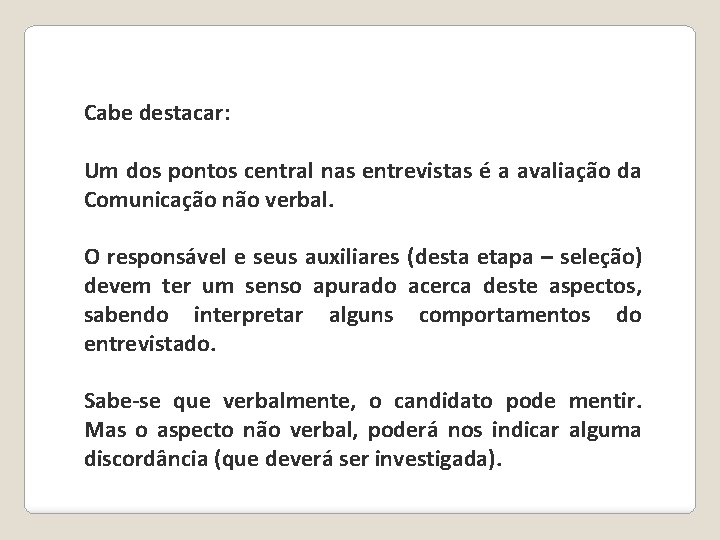 Cabe destacar:

Um dos pontos central nas entrevistas é a avaliação da Comunicação não verbal.

O responsável e seus auxiliares (desta etapa – seleção) devem ter um senso apurado acerca deste aspectos, sabendo interpretar alguns comportamentos do entrevistado.

Sabe-se que verbalmente, o candidato pode mentir. Mas o aspecto não verbal, poderá nos indicar alguma discordância (que deverá ser investigada).